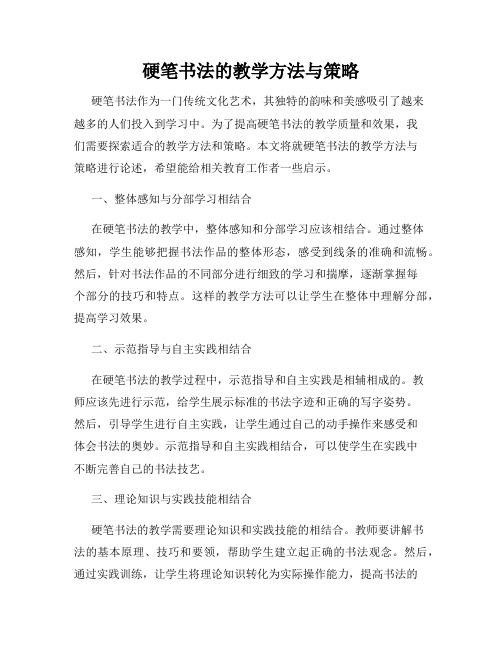 硬笔书法的教学方法与策略

硬笔书法作为一门传统文化艺术，其独特的韵味和美感吸引了越来越多的人们投入到学习中。为了提高硬笔书法的教学质量和效果，我们需要探索适合的教学方法和策略。本文将就硬笔书法的教学方法与策略进行论述，希望能给相关教育工作者一些启示。

一、整体感知与分部学习相结合

在硬笔书法的教学中，整体感知和分部学习应该相结合。通过整体感知，学生能够把握书法作品的整体形态，感受到线条的准确和流畅。然后，针对书法作品的不同部分进行细致的学习和揣摩，逐渐掌握每个部分的技巧和特点。这样的教学方法可以让学生在整体中理解分部，提高学习效果。

二、示范指导与自主实践相结合

在硬笔书法的教学过程中，示范指导和自主实践是相辅相成的。教师应该先进行示范，给学生展示标准的书法字迹和正确的写字姿势。然后，引导学生进行自主实践，让学生通过自己的动手操作来感受和体会书法的奥妙。示范指导和自主实践相结合，可以使学生在实践中不断完善自己的书法技艺。

三、理论知识与实践技能相结合

硬笔书法的教学需要理论知识和实践技能的相结合。教师要讲解书法的基本原理、技巧和要领，帮助学生建立起正确的书法观念。然后，通过实践训练，让学生将理论知识转化为实际操作能力，提高书法的